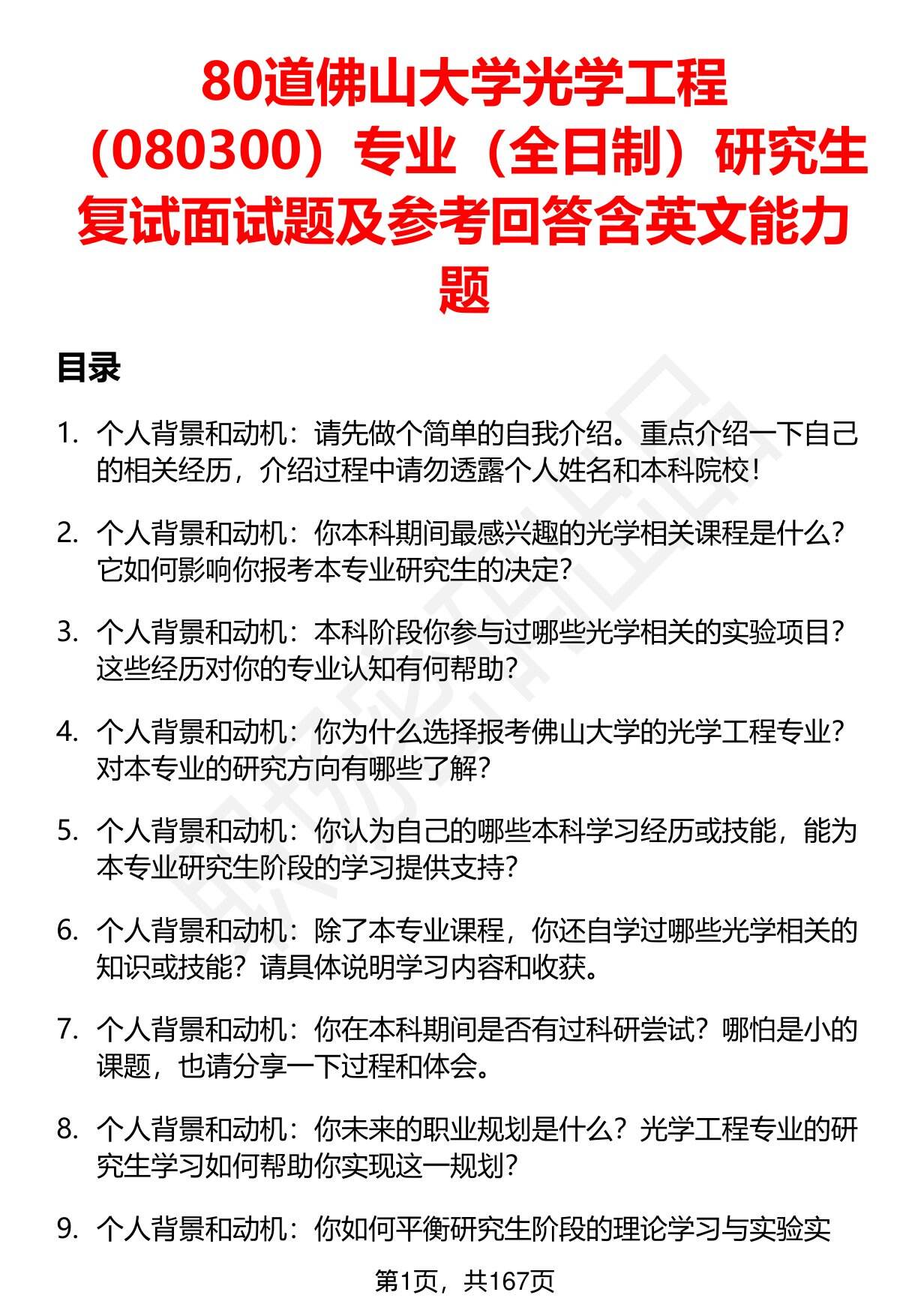 80道佛山大学光学工程（080300）专业（全日制）研究生复试面试题及参考回答含英文能力题

目录

1. 个人背景和动机：请先做个简单的自我介绍。重点介绍一下自己的相关经历，介绍过程中请勿透露个人姓名和本科院校！

2. 个人背景和动机：你本科期间最感兴趣的光学相关课程是什么？它如何影响你报考本专业研究生的决定？

3. 个人背景和动机：本科阶段你参与过哪些光学相关的实验项目？这些经历对你的专业认知有何帮助？

4. 个人背景和动机：你为什么选择报考佛山大学的光学工程专业？对本专业的研究方向有哪些了解？

5. 个人背景和动机：你认为自己的哪些本科学习经历或技能，能为本专业研究生阶段的学习提供支持？

6. 个人背景和动机：除了本专业课程，你还自学过哪些光学相关的知识或技能？请具体说明学习内容和收获。

7. 个人背景和动机：你在本科期间是否有过科研尝试？哪怕是小的课题，也请分享一下过程和体会。

8. 个人背景和动机：你未来的职业规划是什么？光学工程专业的研究生学习如何帮助你实现这一规划？

9. 个人背景和动机：你如何平衡研究生阶段的理论学习与实验实

第1页，共167页